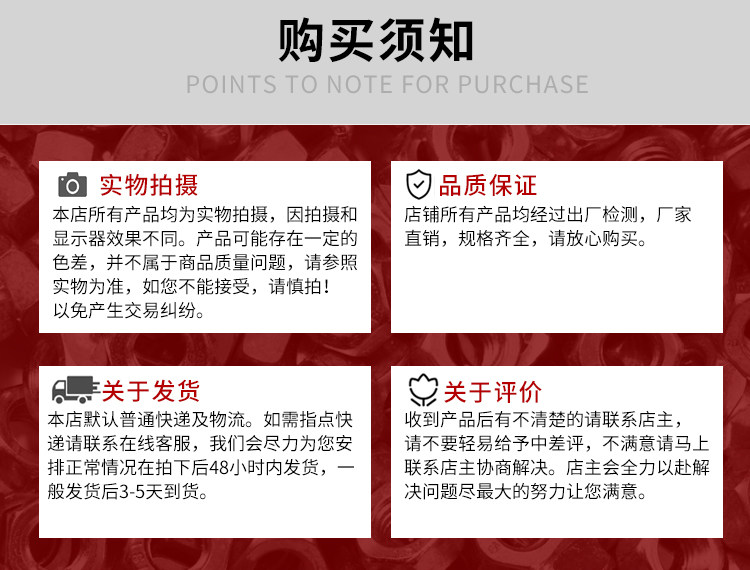 购买须知
POINTS TO NOTE FOR PURCHASE

实物拍摄
本店所有产品均为实物拍摄，因拍摄和显示器效果不同。产品可能存在一定的色差，并不属于商品质量问题，请参照实物为准，如您不能接受，请慎拍！以免产生交易纠纷。

品质保证
店铺所有产品均经过出厂检测，厂家直销，规格齐全，请放心购买。

关于发货
本店默认普通快递及物流。如需指点快递请联系在线客服，我们会尽力为您安排正常情况在拍下后48小时内发货，一般发货后3-5天到货。

关于评价
收到产品后有不清楚的请联系店主，请不要轻易给予中差评，不满意请马上联系店主协商解决。店主会全力以赴解决问题尽最大的努力让您满意。